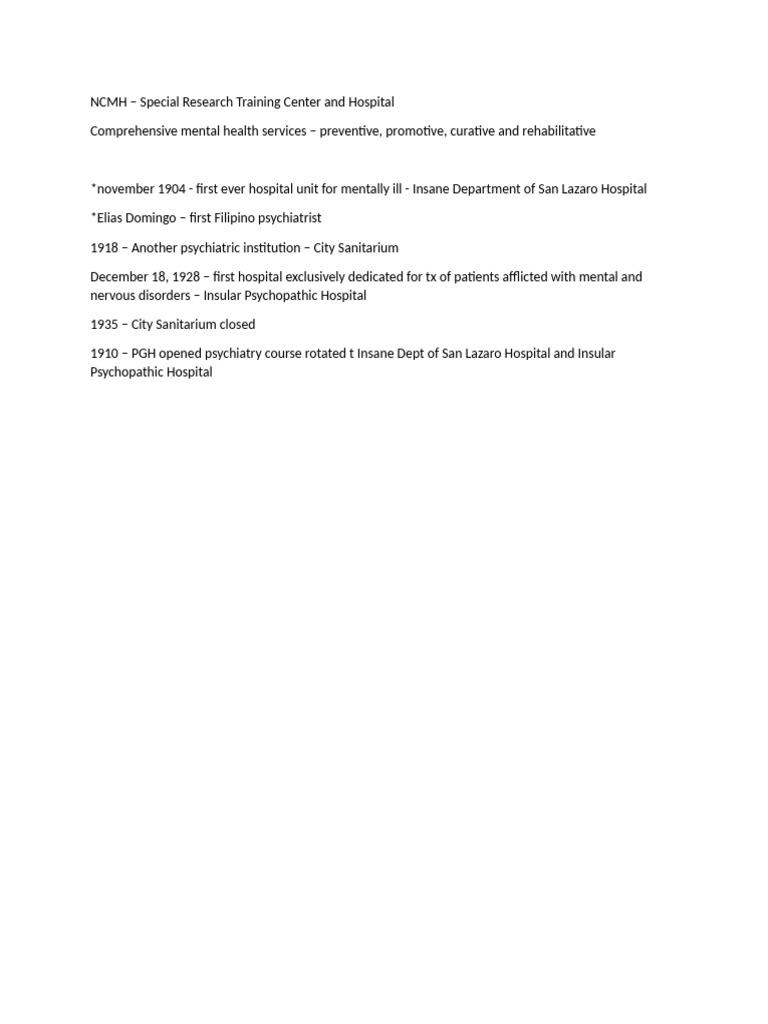 NCMH – Special Research Training Center and Hospital

Comprehensive mental health services – preventive, promotive, curative and rehabilitative

*november 1904 - first ever hospital unit for mentally ill - Insane Department of San Lazaro Hospital

*Elias Domingo – first Filipino psychiatrist

1918 – Another psychiatric institution – City Sanitarium

December 18, 1928 – first hospital exclusively dedicated for tx of patients afflicted with mental and nervous disorders – Insular Psychopathic Hospital

1935 – City Sanitarium closed

1910 – PGH opened psychiatry course rotated t Insane Dept of San Lazaro Hospital and Insular Psychopathic Hospital